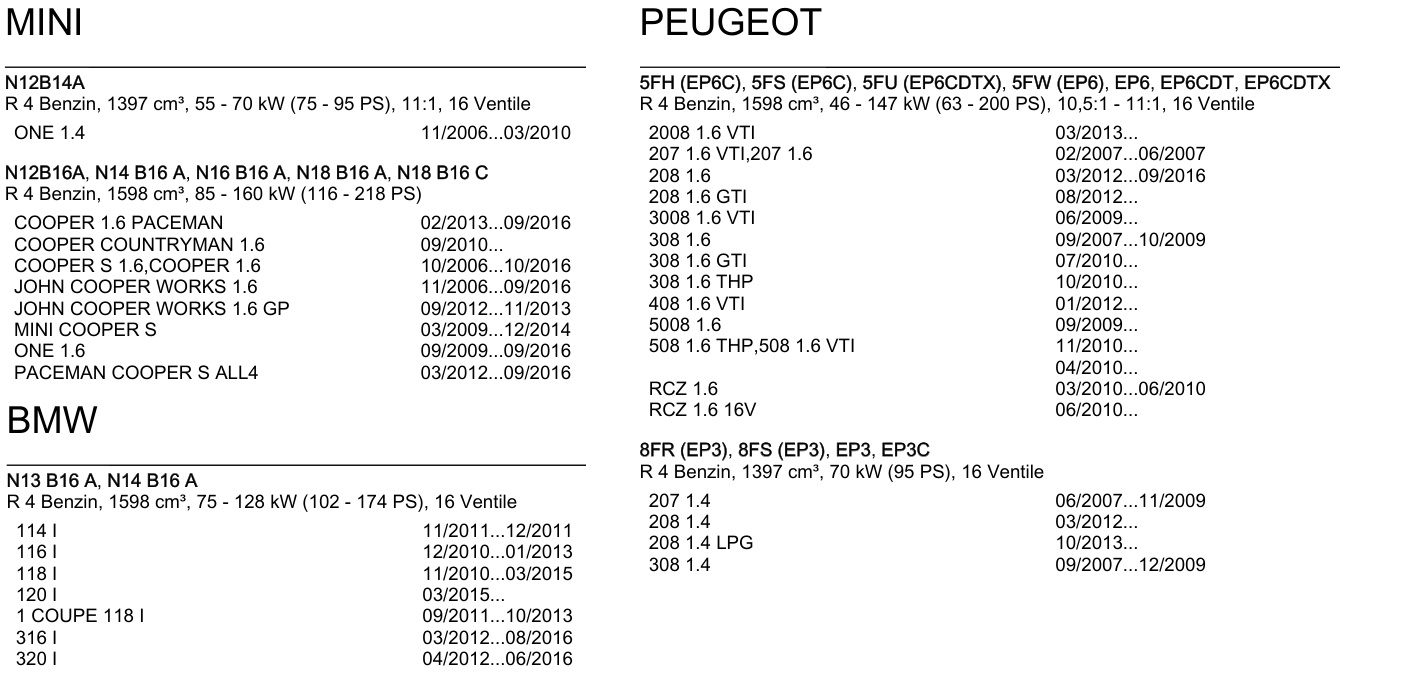 MINI

N12B14A
R 4 Benzin, 1397 cm³, 55 - 70 kW (75 - 95 PS), 11:1, 16 Ventile

| | |
|---|---|
| ONE 1.4 | 11/2006...03/2010 |

N12B16A, N14 B16 A, N16 B16 A, N18 B16 A, N18 B16 C
R 4 Benzin, 1598 cm³, 85 - 160 kW (116 - 218 PS)

| | |
|---|---|
| COOPER 1.6 PACEMAN | 02/2013...09/2016 |
| COOPER COUNTRYMAN 1.6 | 09/2010... |
| COOPER S 1.6,COOPER 1.6 | 10/2006...10/2016 |
| JOHN COOPER WORKS 1.6 | 11/2006...09/2016 |
| JOHN COOPER WORKS 1.6 GP | 09/2012...11/2013 |
| MINI COOPER S | 03/2009...12/2014 |
| ONE 1.6 | 09/2009...09/2016 |
| PACEMAN COOPER S ALL4 | 03/2012...09/2016 |

BMW

N13 B16 A, N14 B16 A
R 4 Benzin, 1598 cm³, 75 - 128 kW (102 - 174 PS), 16 Ventile

| | |
|---|---|
| 114 I | 11/2011...12/2011 |
| 116 I | 12/2010...01/2013 |
| 118 I | 11/2010...03/2015 |
| 120 I | 03/2015... |
| 1 COUPE 118 I | 09/2011...10/2013 |
| 316 I | 03/2012...08/2016 |
| 320 I | 04/2012...06/2016 |

PEUGEOT

5FH (EP6C), 5FS (EP6C), 5FU (EP6CDTX), 5FW (EP6), EP6, EP6CDT, EP6CDTX
R 4 Benzin, 1598 cm³, 46 - 147 kW (63 - 200 PS), 10,5:1 - 11:1, 16 Ventile

| | |
|---|---|
| 2008 1.6 VTI | 03/2013... |
| 207 1.6 VTI,207 1.6 | 02/2007...06/2007 |
| 208 1.6 | 03/2012...09/2016 |
| 208 1.6 GTI | 08/2012... |
| 3008 1.6 VTI | 06/2009... |
| 308 1.6 | 09/2007...10/2009 |
| 308 1.6 GTI | 07/2010... |
| 308 1.6 THP | 10/2010... |
| 408 1.6 VTI | 01/2012... |
| 5008 1.6 | 09/2009... |
| 508 1.6 THP,508 1.6 VTI | 11/2010... |
| | 04/2010... |
| RCZ 1.6 | 03/2010...06/2010 |
| RCZ 1.6 16V | 06/2010... |

8FR (EP3), 8FS (EP3), EP3, EP3C
R 4 Benzin, 1397 cm³, 70 kW (95 PS), 16 Ventile

| | |
|---|---|
| 207 1.4 | 06/2007...11/2009 |
| 208 1.4 | 03/2012... |
| 208 1.4 LPG | 10/2013... |
| 308 1.4 | 09/2007...12/2009 |